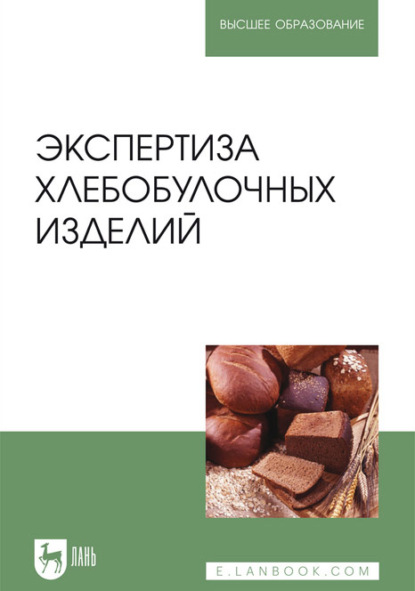 ВЫСШЕЕ ОБРАЗОВАНИЕ

ЭКСПЕРТИЗА ХЛЕБОБУЛОЧНЫХ ИЗДЕЛИЙ

ЛАНЬ

E.LANBOOK.COM